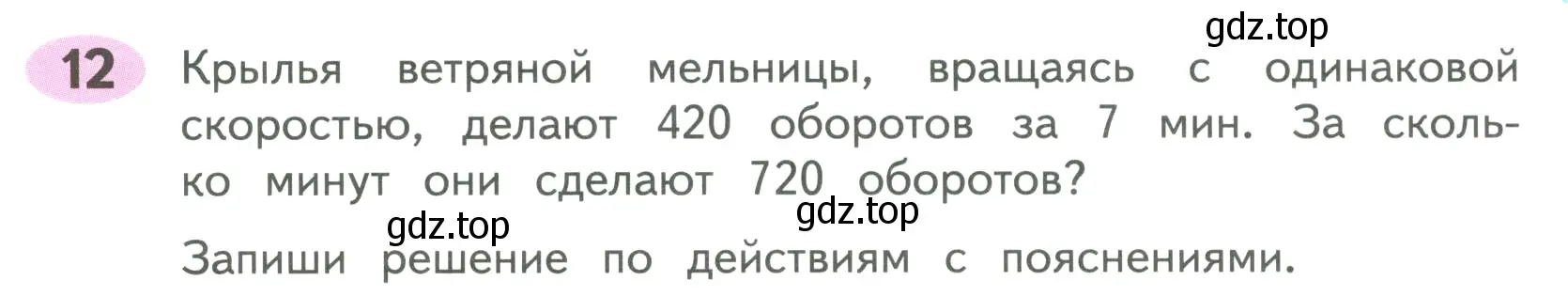 gdz.top

12 Крылья ветряной мельницы, вращаясь с одинаковой скоростью, делают 420 оборотов за 7 мин. За сколько минут они сделают 720 оборотов?

gdz.top gdz.top

Запиши решение по действиям с пояснениями.